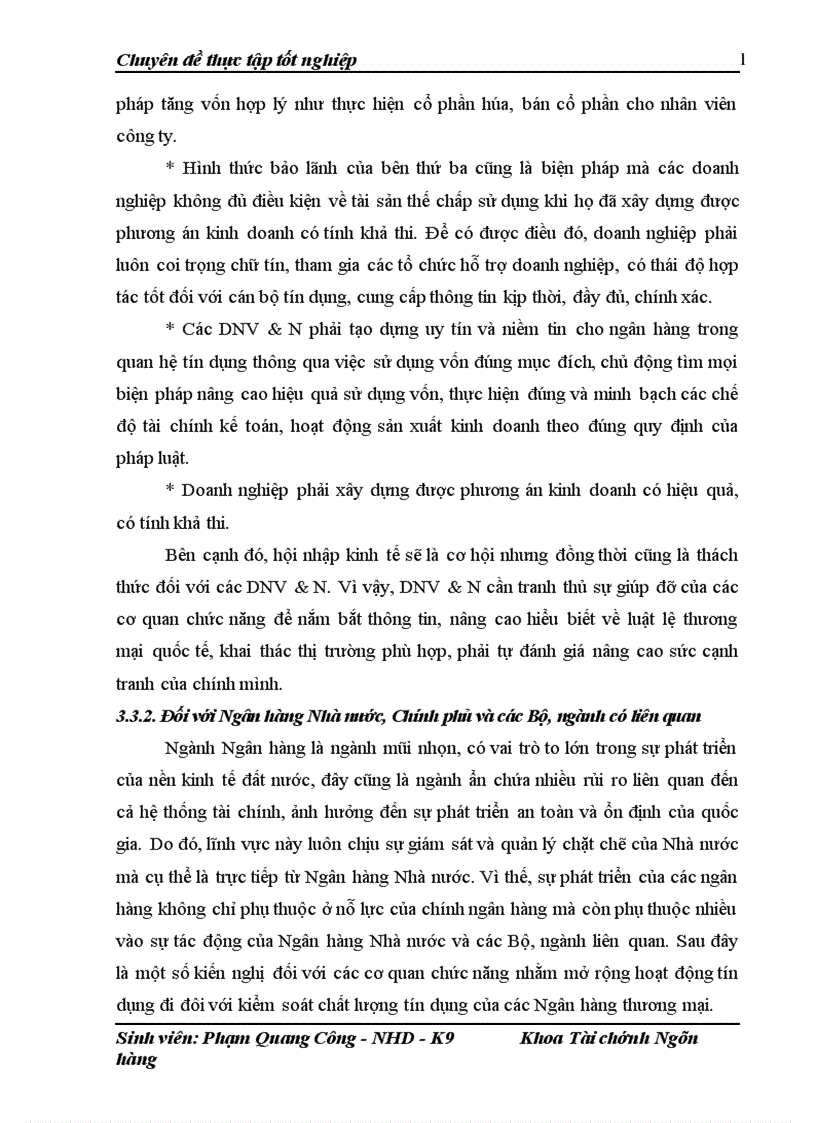 Chuyên đề thực tập tốt nghiệp 1

pháp tăng vốn hợp lý như thực hiện cổ phần húa, bán cổ phần cho nhân viên công ty.

* Hình thức bảo lãnh của bên thứ ba cũng là biện pháp mà các doanh nghiệp không đủ điều kiện về tài sản thế chấp sử dụng khi họ đã xây dựng được phương án kinh doanh có tính khả thi. Để có được điều đó, doanh nghiệp phải luôn coi trọng chữ tín, tham gia các tổ chức hỗ trợ doanh nghiệp, có thái độ hợp tác tốt đối với cán bộ tín dụng, cung cấp thông tin kịp thời, đầy đủ, chính xác.

* Các DNV & N phải tạo dựng uy tín và niềm tin cho ngân hàng trong quan hệ tín dụng thông qua việc sử dụng vốn đúng mục đích, chủ động tìm mọi biện pháp nâng cao hiệu quả sử dụng vốn, thực hiện đúng và minh bạch các chế độ tài chính kế toán, hoạt động sản xuất kinh doanh theo đúng quy định của pháp luật.

* Doanh nghiệp phải xây dựng được phương án kinh doanh có hiệu quả, có tính khả thi.

Bên cạnh đó, hội nhập kinh tế sẽ là cơ hội nhưng đồng thời cũng là thách thức đối với các DNV & N. Vì vậy, DNV & N cần tranh thủ sự giúp đỡ của các cơ quan chức năng để nắm bắt thông tin, nâng cao hiểu biết về luật lệ thương mại quốc tế, khai thác thị trường phù hợp, phải tự đánh giá nâng cao sức cạnh tranh của chính mình.

3.3.2. Đối với Ngân hàng Nhà nước, Chính phủ và các Bộ, ngành có liên quan

Ngành Ngân hàng là ngành mũi nhọn, có vai trò to lớn trong sự phát triển của nền kinh tế đất nước, đây cũng là ngành ẩn chứa nhiều rủi ro liên quan đến cả hệ thống tài chính, ảnh hưởng đến sự phát triển an toàn và ổn định của quốc gia. Do đó, lĩnh vực này luôn chịu sự giám sát và quản lý chặt chẽ của Nhà nước mà cụ thể là trực tiếp từ Ngân hàng Nhà nước. Vì thế, sự phát triển của các ngân hàng không chỉ phụ thuộc ở nỗ lực của chính ngân hàng mà còn phụ thuộc nhiều vào sự tác động của Ngân hàng Nhà nước và các Bộ, ngành liên quan. Sau đây là một số kiến nghị đối với các cơ quan chức năng nhằm mở rộng hoạt động tín dụng đi đôi với kiểm soát chất lượng tín dụng của các Ngân hàng thương mại.

Sinh viên: Phạm Quang Công - NHD - K9 Khoa Tài chớnh Ngõn hàng